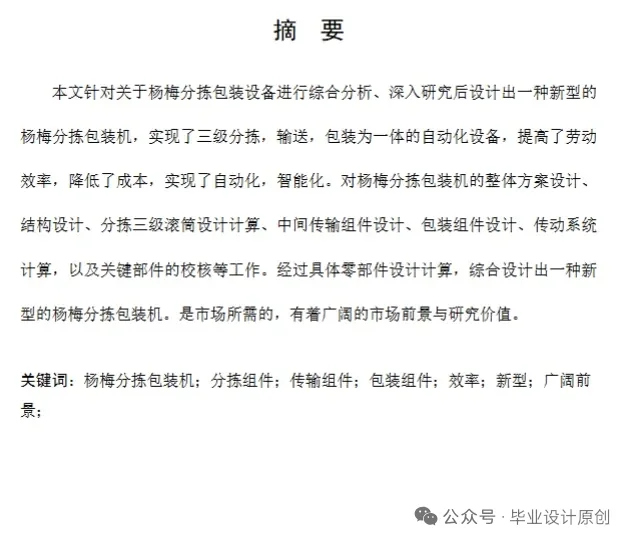 摘 要

本文针对关于杨梅分拣包装设备进行综合分析、深入研究后设计出一种新型的杨梅分拣包装机，实现了三级分拣，输送，包装为一体的自动化设备，提高了劳动效率，降低了成本，实现了自动化，智能化。对杨梅分拣包装机的整体方案设计、结构设计、分拣三级滚筒设计计算、中间传输组件设计、包装组件设计、传动系统计算，以及关键部件的校核等工作。经过具体零部件设计计算，综合设计出一种新型的杨梅分拣包装机。是市场所需的，有着广阔的市场前景与研究价值。

关键词：杨梅分拣包装机；分拣组件；传输组件；包装组件；效率；新型；广阔前景；

公众号 · 毕业设计原创